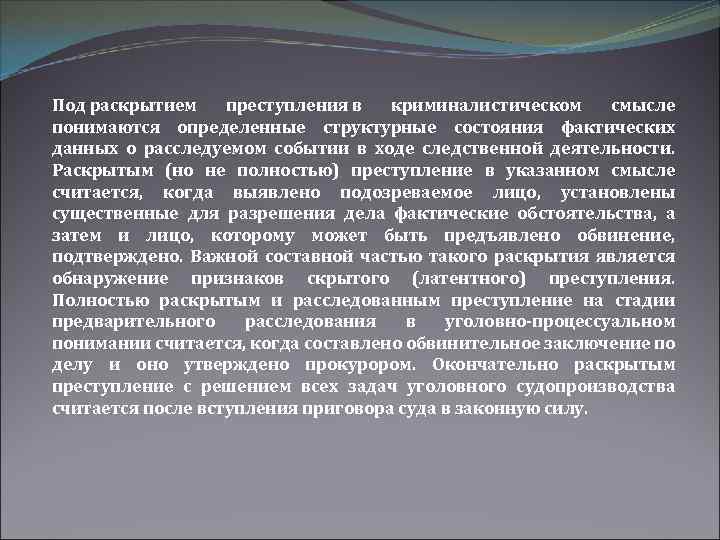 Под раскрытием преступления в криминалистическом смысле понимаются определенные структурные состояния фактических данных о расследуемом событии в ходе следственной деятельности. Раскрытым (но не полностью) преступление в указанном смысле считается, когда выявлено подозреваемое лицо, установлены существенные для разрешения дела фактические обстоятельства, а затем и лицо, которому может быть предъявлено обвинение, подтверждено. Важной составной частью такого раскрытия является обнаружение признаков скрытого (латентного) преступления. Полностью раскрытым и расследованным преступление на стадии предварительного расследования в уголовно-процессуальном понимании считается, когда составлено обвинительное заключение по делу и оно утверждено прокурором. Окончательно раскрытым преступление с решением всех задач уголовного судопроизводства считается после вступления приговора суда в законную силу.